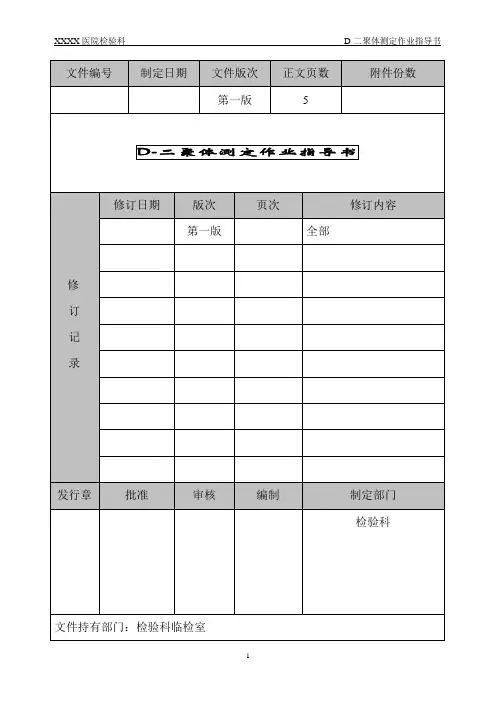 XXXX 医院检验科　　　　　　　　　　　　　　　　D 二聚体测定作业指导书

| 文件编号 | 制定日期 | 文件版次 | 正文页数 | 附件份数 |
|---|---|---|---|---|
| | | 第一版 | 5 | |

D-二聚体测定作业指导书

| 修订记录 | 修订日期 | 版次 | 页次 | 修订内容 |
|---|---|---|---|---|
| | | 第一版 | | 全部 |
| | | | | |
| | | | | |
| | | | | |
| | | | | |
| | | | | |
| | | | | |
| | | | | |
| | | | | |
| | | | | |

| 发行章 | 批准 | 审核 | 编制 | 制定部门 |
|---|---|---|---|---|
| | | | | 检验科 |

文件持有部门：检验科临检室

1